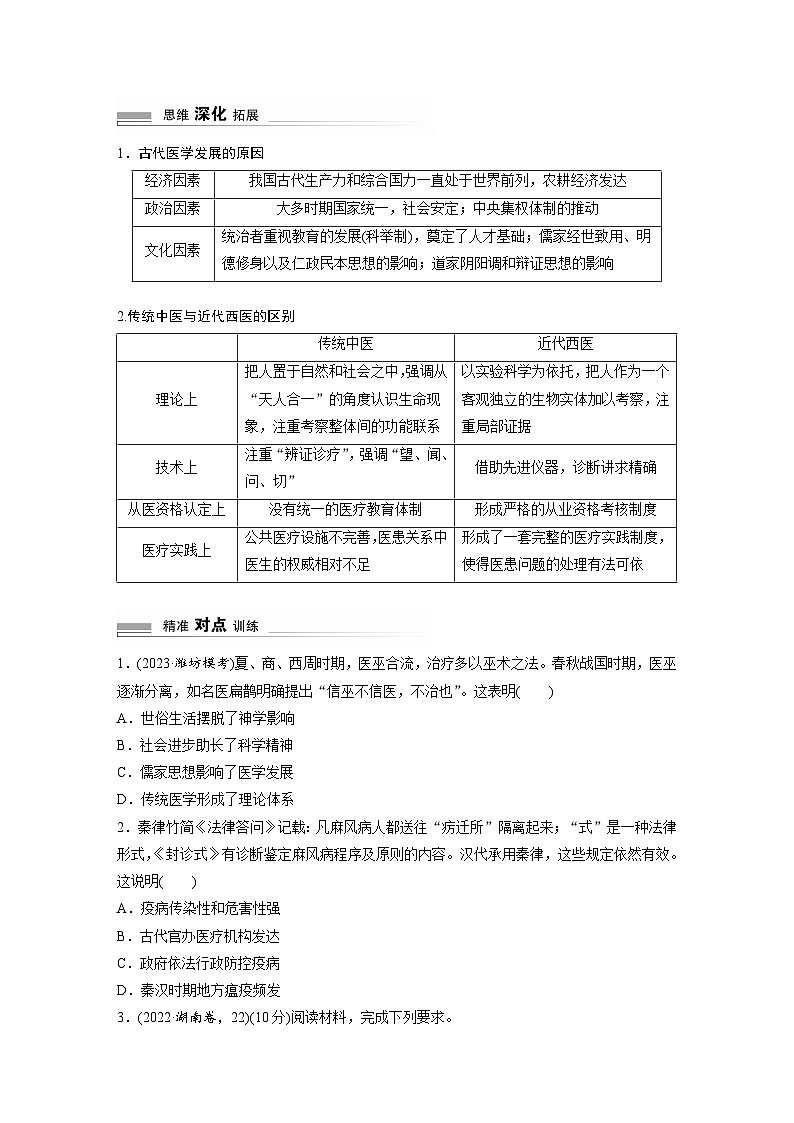 思维 深化 拓展

1．古代医学发展的原因

| 经济因素 | 我国古代生产力和综合国力一直处于世界前列，农耕经济发达 |
|---|---|
| 政治因素 | 大多时期国家统一，社会安定；中央集权体制的推动 |
| 文化因素 | 统治者重视教育的发展(科举制)，奠定了人才基础；儒家经世致用、明德修身以及仁政民本思想的影响；道家阴阳调和辩证思想的影响 |

2.传统中医与近代西医的区别

| | 传统中医 | 近代西医 |
|---|---|---|
| 理论上 | 把人置于自然和社会之中,强调从“天人合一”的角度认识生命现象，注重考察整体间的功能联系 | 以实验科学为依托，把人作为一个客观独立的生物实体加以考察，注重局部证据 |
| 技术上 | 注重“辨证诊疗”，强调“望、闻、问、切” | 借助先进仪器，诊断讲求精确 |
| 从医资格认定上 | 没有统一的医疗教育体制 | 形成严格的从业资格考核制度 |
| 医疗实践上 | 公共医疗设施不完善，医患关系中医生的权威相对不足 | 形成了一套完整的医疗实践制度，使得医患问题的处理有法可依 |

精准 对点 训练

1．(2023·潍坊模考)夏、商、西周时期，医巫合流，治疗多以巫术之法。春秋战国时期，医巫逐渐分离，如名医扁鹊明确提出“信巫不信医，不治也”。这表明(　　)
A．世俗生活摆脱了神学影响
B．社会进步助长了科学精神
C．儒家思想影响了医学发展
D．传统医学形成了理论体系
2．秦律竹简《法律答问》记载：凡麻风病人都送往“疠迁所”隔离起来；“式”是一种法律形式，《封诊式》有诊断鉴定麻风病程序及原则的内容。汉代承用秦律，这些规定依然有效。这说明(　　)
A．疫病传染性和危害性强
B．古代官办医疗机构发达
C．政府依法行政防控疫病
D．秦汉时期地方瘟疫频发
3．(2022·湖南卷，22)(10分)阅读材料，完成下列要求。